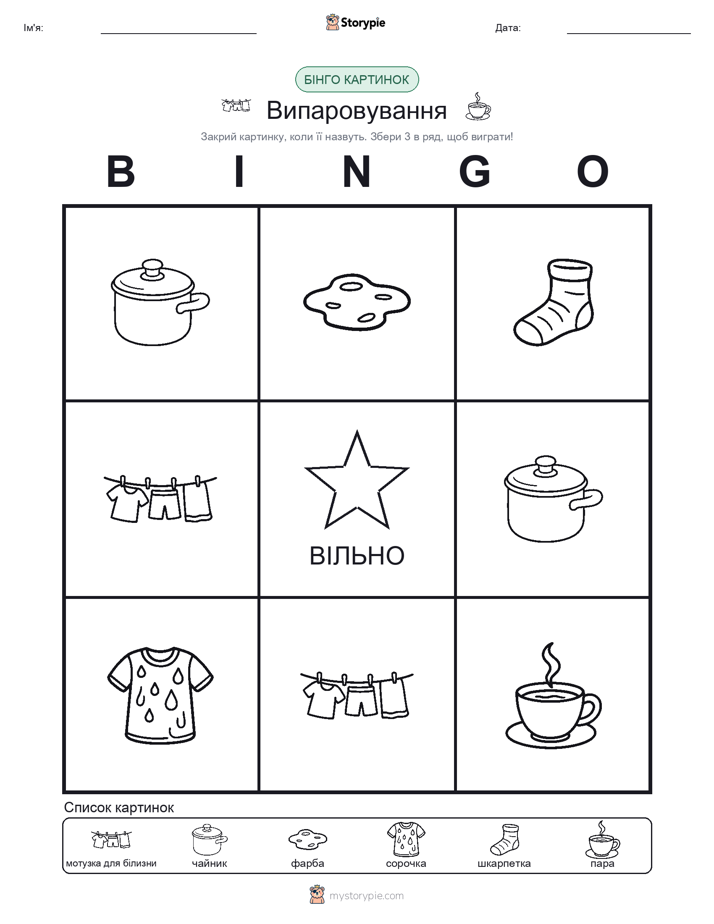 Ім'я:

Storypie

Дата:

БІНГО КАРТИНОК

Випаровування

Закрий картинку, коли її назвуть. Збери 3 в ряд, щоб виграти!

B I N G O

ВІЛЬНО

Список картинок

мотузка для білизни

чайник

фарба

сорочка

шкарпетка

пара

mystorypie.com